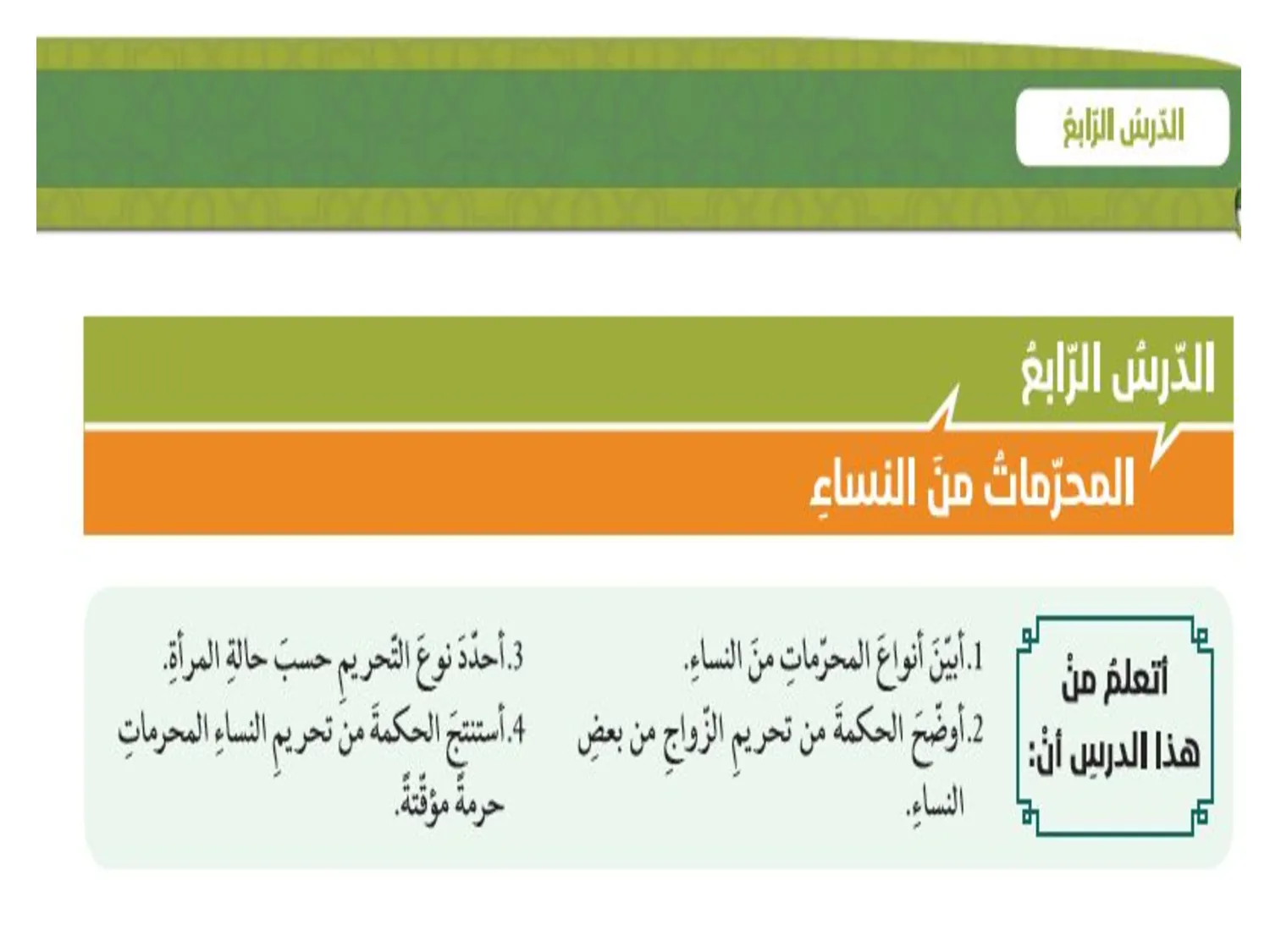 الدّرسُ الرّابعُ

الدّرسُ الرّابعُ

المحرّماتُ منَ النساءِ

أتعلمُ منْ هذا الدرسِ أنْ:

1.أبيّنَ أنواعَ المحرّماتِ منَ النساءِ.
2.أوضّحَ الحكمةَ من تحريمِ الزّواجِ من بعضِ النساءِ.

3.أحدّدَ نوعَ التّحريمِ حسبَ حالةِ المرأةِ.
4.أستنتجَ الحكمةَ من تحريمِ النساءِ المحرماتِ حرمةً مؤقّتةً.